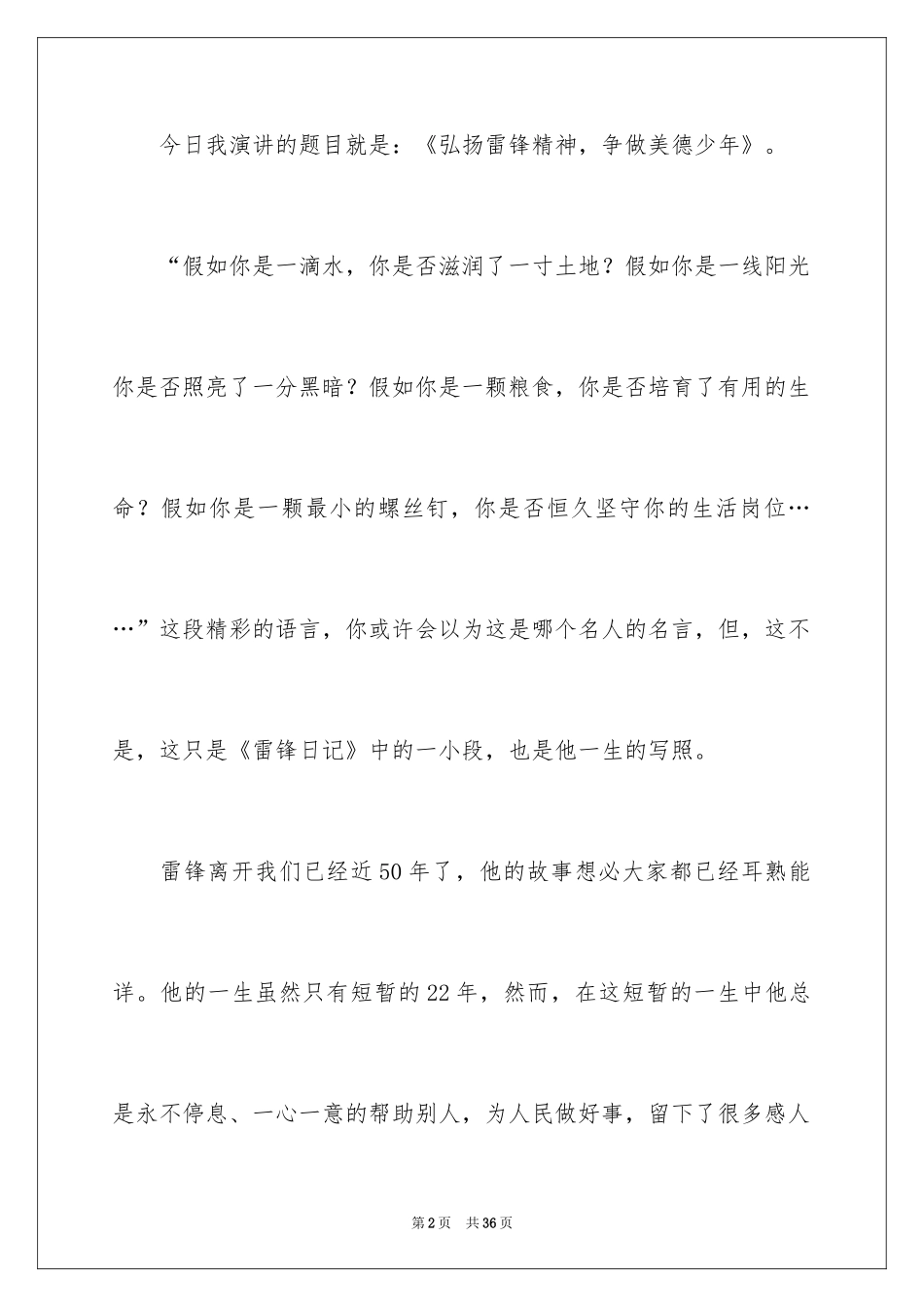 今日我演讲的题目就是：《弘扬雷锋精神，争做美德少年》。

“假如你是一滴水，你是否滋润了一寸土地？假如你是一线阳光你是否照亮了一分黑暗？假如你是一颗粮食，你是否培育了有用的生命？假如你是一颗最小的螺丝钉，你是否恒久坚守你的生活岗位……”这段精彩的语言，你或许会以为这是哪个名人的名言，但，这不是，这只是《雷锋日记》中的一小段，也是他一生的写照。

雷锋离开我们已经近50年了，他的故事想必大家都已经耳熟能详。他的一生虽然只有短暂的22年，然而，在这短暂的一生中他总是永不停息、一心一意的帮助别人，为人民做好事，留下了很多感人

第2页 共36页